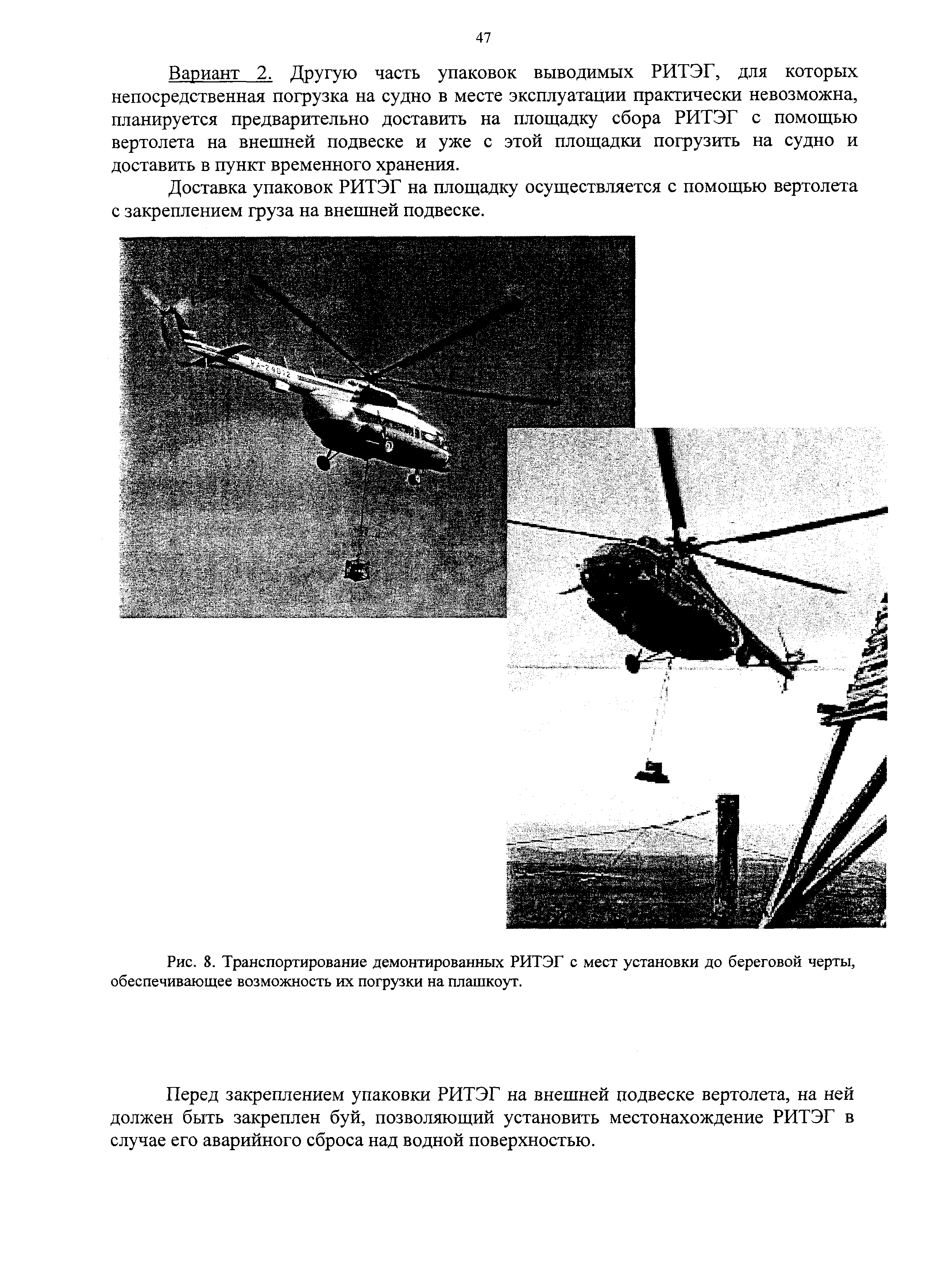 47

Вариант 2. Другую часть упаковок выводимых РИТЭГ, для которых непосредственная погрузка на судно в месте эксплуатации практически невозможна, планируется предварительно доставить на площадку сбора РИТЭГ с помощью вертолета на внешней подвеске и уже с этой площадки погрузить на судно и доставить в пункт временного хранения.

Доставка упаковок РИТЭГ на площадку осуществляется с помощью вертолета с закреплением груза на внешней подвеске.

RA-24012

Рис. 8. Транспортирование демонтированных РИТЭГ с мест установки до береговой черты, обеспечивающее возможность их погрузки на плашкоут.

Перед закреплением упаковки РИТЭГ на внешней подвеске вертолета, на ней должен быть закреплен буй, позволяющий установить местонахождение РИТЭГ в случае его аварийного сброса над водной поверхностью.